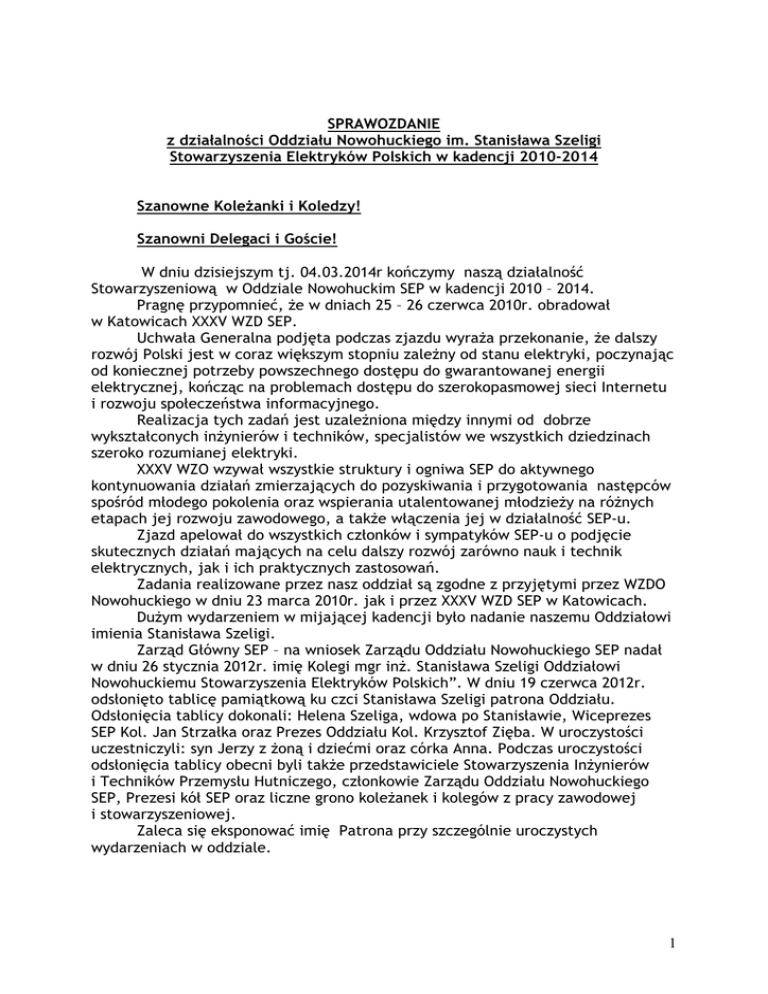 SPRAWOZDANIE
z działalności Oddziału Nowohuckiego im. Stanisława Szeligi
Stowarzyszenia Elektryków Polskich w kadencji 2010-2014

Szanowne Koleżanki i Koledzy!

Szanowni Delegaci i Goście!

W dniu dzisiejszym tj. 04.03.2014r kończymy naszą działalność Stowarzyszeniową w Oddziale Nowohuckim SEP w kadencji 2010 – 2014.

Pragnę przypomnieć, że w dniach 25 – 26 czerwca 2010r. obradował w Katowicach XXXV WZD SEP.

Uchwała Generalna podjęta podczas zjazdu wyraża przekonanie, że dalszy rozwój Polski jest w coraz większym stopniu zależny od stanu elektryki, poczynając od koniecznej potrzeby powszechnego dostępu do gwarantowanej energii elektrycznej, kończąc na problemach dostępu do szerokopasmowej sieci Internetu i rozwoju społeczeństwa informacyjnego.

Realizacja tych zadań jest uzależniona między innymi od dobrze wykształconych inżynierów i techników, specjalistów we wszystkich dziedzinach szeroko rozumianej elektryki.

XXXV WZO wzywał wszystkie struktury i ogniwa SEP do aktywnego kontynuowania działań zmierzających do pozyskiwania i przygotowania następców spośród młodego pokolenia oraz wspierania utalentowanej młodzieży na różnych etapach jej rozwoju zawodowego, a także włączenia jej w działalność SEP-u.

Zjazd apelował do wszystkich członków i sympatyków SEP-u o podjęcie skutecznych działań mających na celu dalszy rozwój zarówno nauk i technik elektrycznych, jak i ich praktycznych zastosowań.

Zadania realizowane przez nasz oddział są zgodne z przyjętymi przez WZDO Nowohuckiego w dniu 23 marca 2010r. jak i przez XXXV WZD SEP w Katowicach.

Dużym wydarzeniem w mijającej kadencji było nadanie naszemu Oddziałowi imienia Stanisława Szeligi.

Zarząd Główny SEP – na wniosek Zarządu Oddziału Nowohuckiego SEP nadał w dniu 26 stycznia 2012r. imię Kolegi mgr inż. Stanisława Szeligi Oddziałowi Nowohuckiemu Stowarzyszenia Elektryków Polskich". W dniu 19 czerwca 2012r. odsłonięto tablicę pamiątkową ku czci Stanisława Szeligi patrona Oddziału. Odsłonięcia tablicy dokonali: Helena Szeliga, wdowa po Stanisławie, Wiceprezes SEP Kol. Jan Strzałka oraz Prezes Oddziału Kol. Krzysztof Zięba. W uroczystości uczestniczyli: syn Jerzy z żoną i dziećmi oraz córka Anna. Podczas uroczystości odsłonięcia tablicy obecni byli także przedstawiciele Stowarzyszenia Inżynierów i Techników Przemysłu Hutniczego, członkowie Zarządu Oddziału Nowohuckiego SEP, Prezesi kół SEP oraz liczne grono koleżanek i kolegów z pracy zawodowej i stowarzyszeniowej.

Zaleca się eksponować imię Patrona przy szczególnie uroczystych wydarzeniach w oddziale.

1